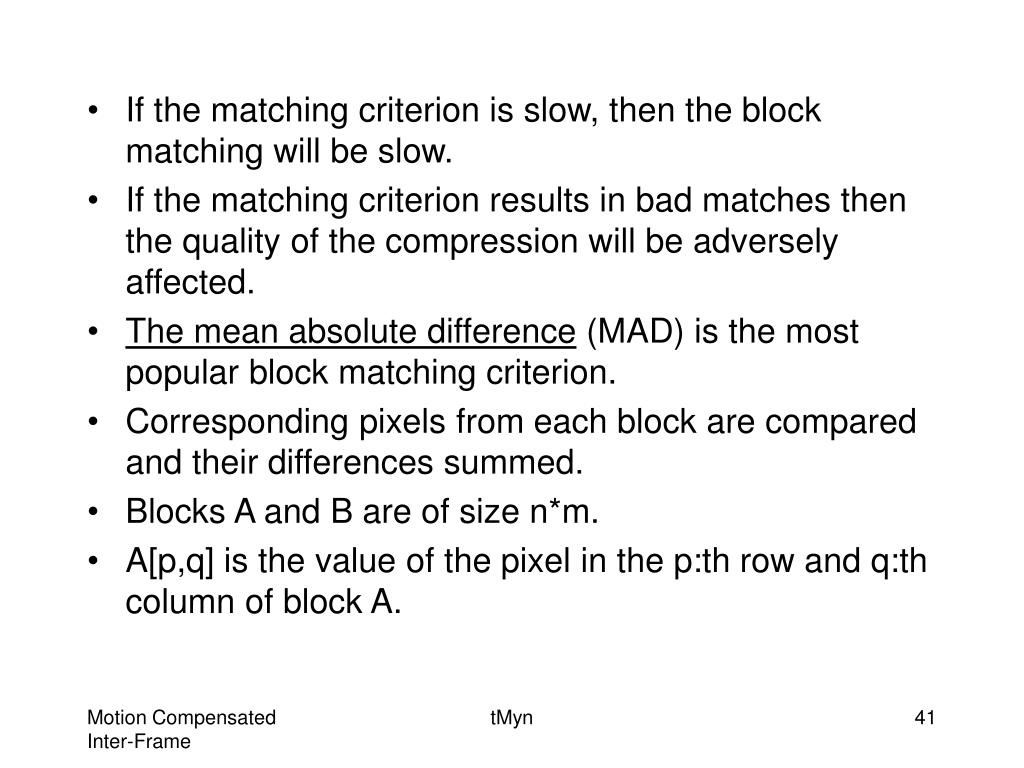 • If the matching criterion is slow, then the block matching will be slow.
• If the matching criterion results in bad matches then the quality of the compression will be adversely affected.
• The mean absolute difference (MAD) is the most popular block matching criterion.
• Corresponding pixels from each block are compared and their differences summed.
• Blocks A and B are of size n*m.
• A[p,q] is the value of the pixel in the p:th row and q:th column of block A.

Motion Compensated Inter-Frame

tMyn

41